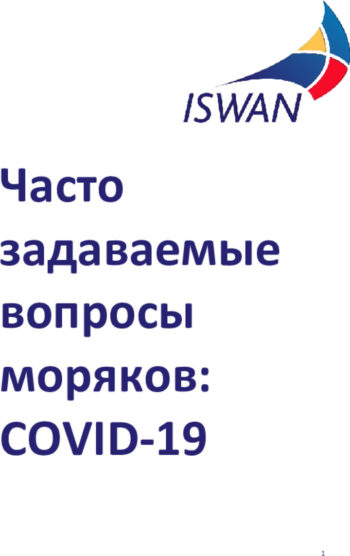 ISWAN

Часто задаваемые вопросы моряков: COVID-19

1